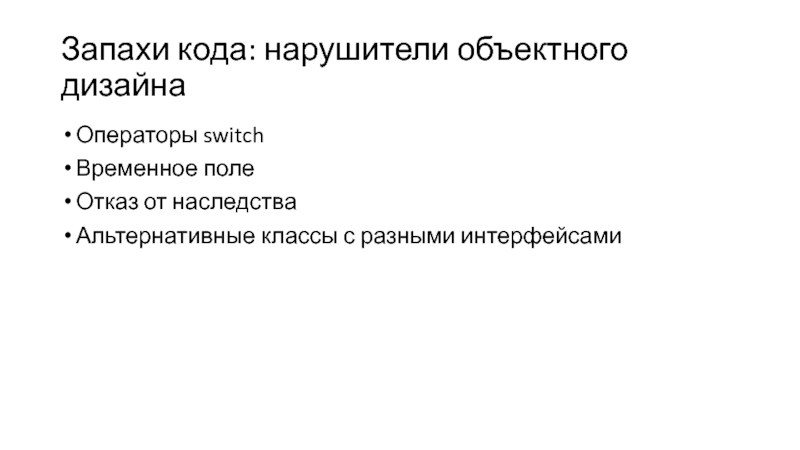 Запахи кода: нарушители объектного дизайна

• Операторы switch
• Временное поле
• Отказ от наследства
• Альтернативные классы с разными интерфейсами